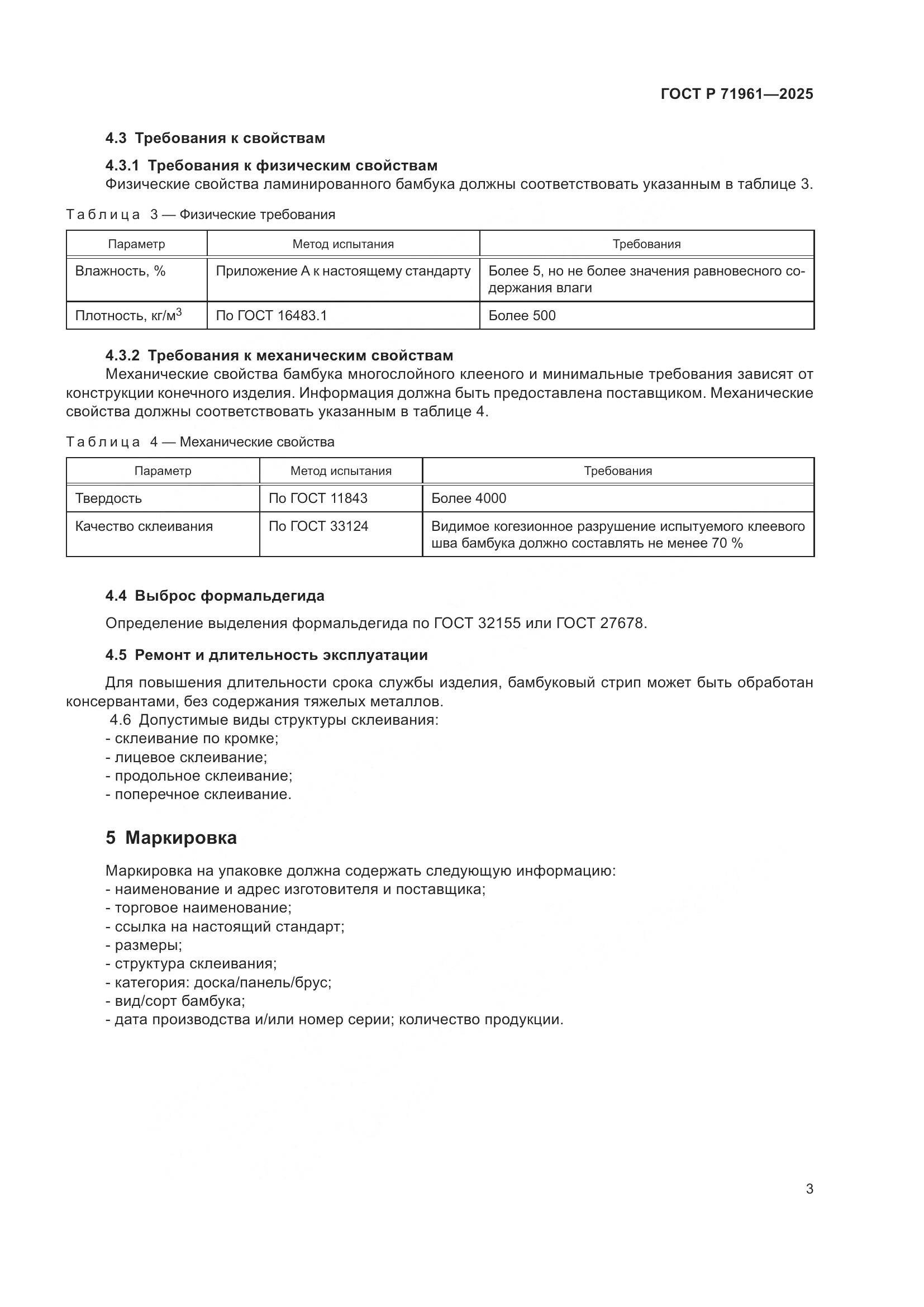 ГОСТ Р 71961—2025

4.3 Требования к свойствам

4.3.1 Требования к физическим свойствам
Физические свойства ламинированного бамбука должны соответствовать указанным в таблице 3.

Таблица 3 — Физические требования

| Параметр | Метод испытания | Требования |
|---|---|---|
| Влажность, % | Приложение А к настоящему стандарту | Более 5, но не более значения равновесного содержания влаги |
| Плотность, кг/м$^3$ | По ГОСТ 16483.1 | Более 500 |

4.3.2 Требования к механическим свойствам
Механические свойства бамбука многослойного клееного и минимальные требования зависят от конструкции конечного изделия. Информация должна быть предоставлена поставщиком. Механические свойства должны соответствовать указанным в таблице 4.

Таблица 4 — Механические свойства

| Параметр | Метод испытания | Требования |
|---|---|---|
| Твердость | По ГОСТ 11843 | Более 4000 |
| Качество склеивания | По ГОСТ 33124 | Видимое когезионное разрушение испытуемого клеевого шва бамбука должно составлять не менее 70 % |

4.4 Выброс формальдегида

Определение выделения формальдегида по ГОСТ 32155 или ГОСТ 27678.

4.5 Ремонт и длительность эксплуатации

Для повышения длительности срока службы изделия, бамбуковый стрип может быть обработан консервантами, без содержания тяжелых металлов.
4.6 Допустимые виды структуры склеивания:
- склеивание по кромке;
- лицевое склеивание;
- продольное склеивание;
- поперечное склеивание.

5 Маркировка

Маркировка на упаковке должна содержать следующую информацию:
- наименование и адрес изготовителя и поставщика;
- торговое наименование;
- ссылка на настоящий стандарт;
- размеры;
- структура склеивания;
- категория: доска/панель/брус;
- вид/сорт бамбука;
- дата производства и/или номер серии; количество продукции.

3